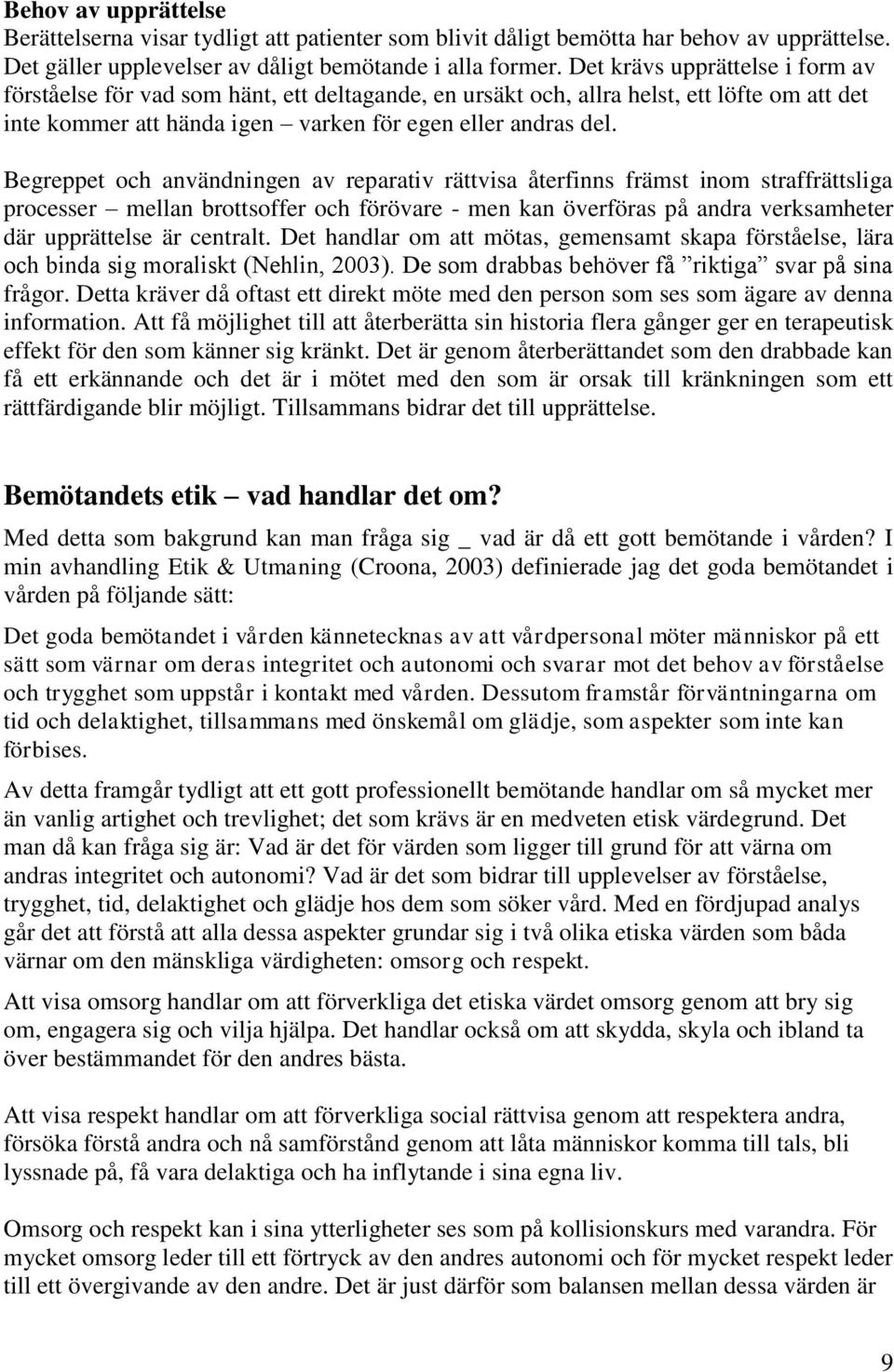 Behov av upprättelse
Berättelserna visar tydligt att patienter som blivit dåligt bemötta har behov av upprättelse. Det gäller upplevelser av dåligt bemötande i alla former. Det krävs upprättelse i form av förståelse för vad som hänt, ett deltagande, en ursäkt och, allra helst, ett löfte om att det inte kommer att hända igen – varken för egen eller andras del.

Begreppet och användningen av reparativ rättvisa återfinns främst inom straffrättsliga processer – mellan brottsoffer och förövare - men kan överföras på andra verksamheter där upprättelse är centralt. Det handlar om att mötas, gemensamt skapa förståelse, lära och binda sig moraliskt (Nehlin, 2003). De som drabbas behöver få ”riktiga” svar på sina frågor. Detta kräver då oftast ett direkt möte med den person som ses som ägare av denna information. Att få möjlighet till att återberätta sin historia flera gånger ger en terapeutisk effekt för den som känner sig kränkt. Det är genom återberättandet som den drabbade kan få ett erkännande och det är i mötet med den som är orsak till kränkningen som ett rättfärdigande blir möjligt. Tillsammans bidrar det till upprättelse.

Bemötandets etik – vad handlar det om?
Med detta som bakgrund kan man fråga sig _ vad är då ett gott bemötande i vården? I min avhandling Etik & Utmaning (Croona, 2003) definierade jag det goda bemötandet i vården på följande sätt:

Det goda bemötandet i vården kännetecknas av att vårdpersonal möter människor på ett sätt som värnar om deras integritet och autonomi och svarar mot det behov av förståelse och trygghet som uppstår i kontakt med vården. Dessutom framstår förväntningarna om tid och delaktighet, tillsammans med önskemål om glädje, som aspekter som inte kan förbises.

Av detta framgår tydligt att ett gott professionellt bemötande handlar om så mycket mer än vanlig artighet och trevlighet; det som krävs är en medveten etisk värdegrund. Det man då kan fråga sig är: Vad är det för värden som ligger till grund för att värna om andras integritet och autonomi? Vad är det som bidrar till upplevelser av förståelse, trygghet, tid, delaktighet och glädje hos dem som söker vård. Med en fördjupad analys går det att förstå att alla dessa aspekter grundar sig i två olika etiska värden som båda värnar om den mänskliga värdigheten: omsorg och respekt.

Att visa omsorg handlar om att förverkliga det etiska värdet omsorg genom att bry sig om, engagera sig och vilja hjälpa. Det handlar också om att skydda, skyla och ibland ta över bestämmandet för den andres bästa.

Att visa respekt handlar om att förverkliga social rättvisa genom att respektera andra, försöka förstå andra och nå samförstånd genom att låta människor komma till tals, bli lyssnade på, få vara delaktiga och ha inflytande i sina egna liv.

Omsorg och respekt kan i sina ytterligheter ses som på kollisionskurs med varandra. För mycket omsorg leder till ett förtryck av den andres autonomi och för mycket respekt leder till ett övergivande av den andre. Det är just därför som balansen mellan dessa värden är

9